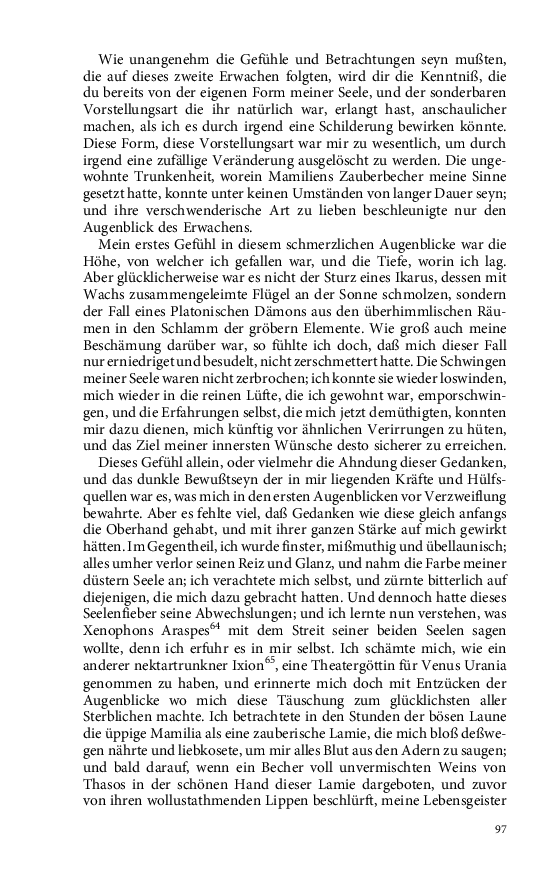 Wie unangenehm die Gefühle und Betrachtungen seyn mußten, die auf dieses zweite Erwachen folgten, wird dir die Kenntniß, die du bereits von der eigenen Form meiner Seele, und der sonderbaren Vorstellungsart die ihr natürlich war, erlangt hast, anschaulicher machen, als ich es durch irgend eine Schilderung bewirken könnte. Diese Form, diese Vorstellungsart war mir zu wesentlich, um durch irgend eine zufällige Veränderung ausgelöscht zu werden. Die ungewohnte Trunkenheit, worein Mamiliens Zauberbecher meine Sinne gesetzt hatte, konnte unter keinen Umständen von langer Dauer seyn; und ihre verschwenderische Art zu lieben beschleunigte nur den Augenblick des Erwachens.

Mein erstes Gefühl in diesem schmerzlichen Augenblicke war die Höhe, von welcher ich gefallen war, und die Tiefe, worin ich lag. Aber glücklicherweise war es nicht der Sturz eines Ikarus, dessen mit Wachs zusammengeleimte Flügel an der Sonne schmolzen, sondern der Fall eines Platonischen Dämons aus den überhimmlischen Räumen in den Schlamm der gröbern Elemente. Wie groß auch meine Beschämung darüber war, so fühlte ich doch, daß mich dieser Fall nur erniedriget und besudelt, nicht zerschmettert hatte. Die Schwingen meiner Seele waren nicht zerbrochen; ich konnte sie wieder loswinden, mich wieder in die reinen Lüfte, die ich gewohnt war, emporschwingen, und die Erfahrungen selbst, die mich jetzt demüthigten, konnten mir dazu dienen, mich künftig vor ähnlichen Verirrungen zu hüten, und das Ziel meiner innersten Wünsche desto sicherer zu erreichen.

Dieses Gefühl allein, oder vielmehr die Ahndung dieser Gedanken, und das dunkle Bewußtseyn der in mir liegenden Kräfte und Hülfsquellen war es, was mich in den ersten Augenblicken vor Verzweiflung bewahrte. Aber es fehlte viel, daß Gedanken wie diese gleich anfangs die Oberhand gehabt, und mit ihrer ganzen Stärke auf mich gewirkt hätten. Im Gegentheil, ich wurde finster, mißmuthig und übellaunisch; alles umher verlor seinen Reiz und Glanz, und nahm die Farbe meiner düstern Seele an; ich verachtete mich selbst, und zürnte bitterlich auf diejenigen, die mich dazu gebracht hatten. Und dennoch hatte dieses Seelenfieber seine Abwechslungen; und ich lernte nun verstehen, was Xenophons Araspes$^{64}$ mit dem Streit seiner beiden Seelen sagen wollte, denn ich erfuhr es in mir selbst. Ich schämte mich, wie ein anderer nektartrunkner Ixion$^{65}$, eine Theatergöttin für Venus Urania genommen zu haben, und erinnerte mich doch mit Entzücken der Augenblicke wo mich diese Täuschung zum glücklichsten aller Sterblichen machte. Ich betrachtete in den Stunden der bösen Laune die üppige Mamilia als eine zauberische Lamie, die mich bloß deßwegen nährte und liebkosete, um mir alles Blut aus den Adern zu saugen; und bald darauf, wenn ein Becher voll unvermischten Weins von Thasos in der schönen Hand dieser Lamie dargeboten, und zuvor von ihren wollustathmenden Lippen beschlürft, meine Lebensgeister

97